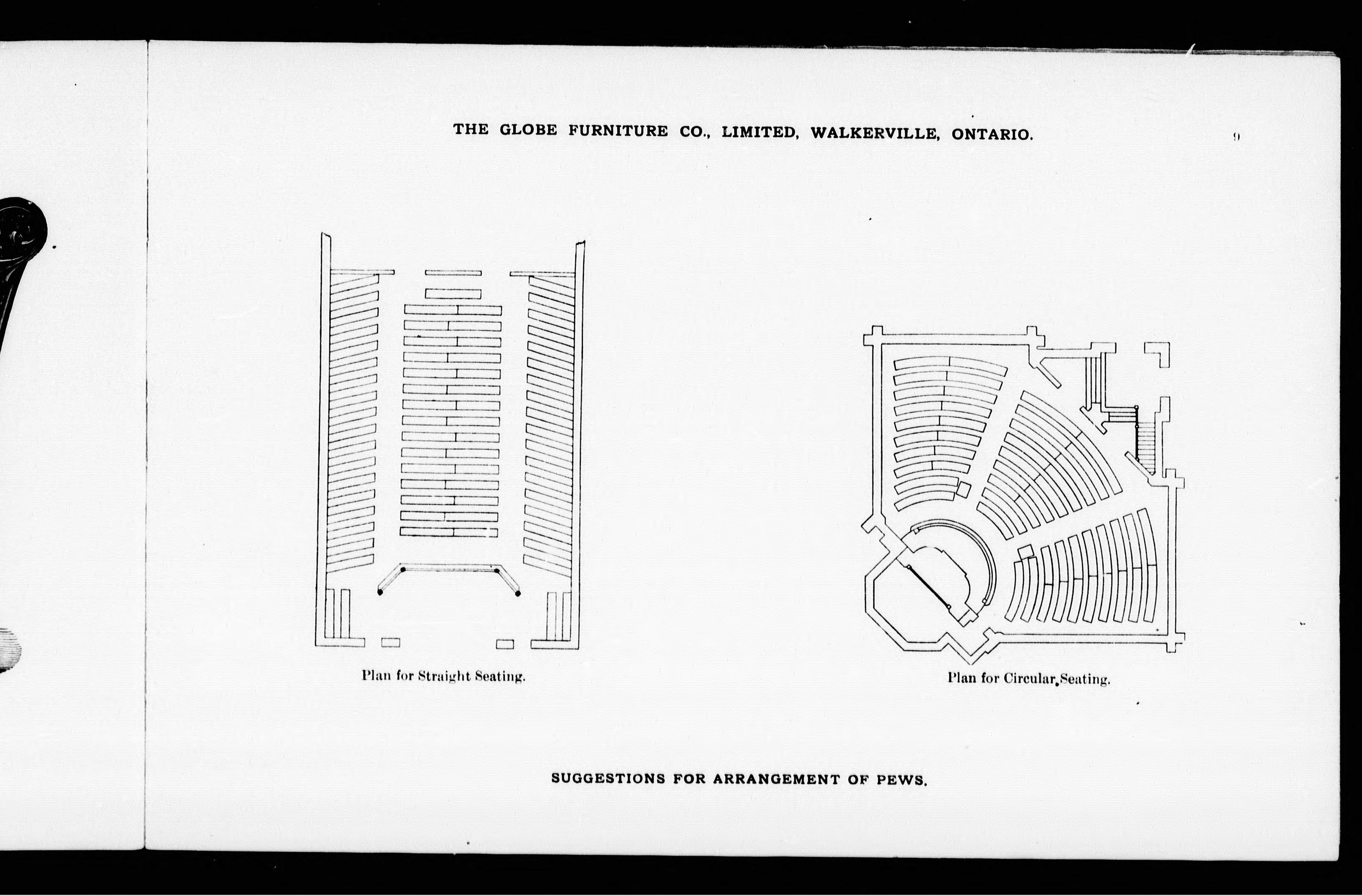 THE GLOBE FURNITURE CO., LIMITED, WALKERVILLE, ONTARIO.

9

Plan for Straight Seating.

Plan for Circular Seating.

SUGGESTIONS FOR ARRANGEMENT OF PEWS.